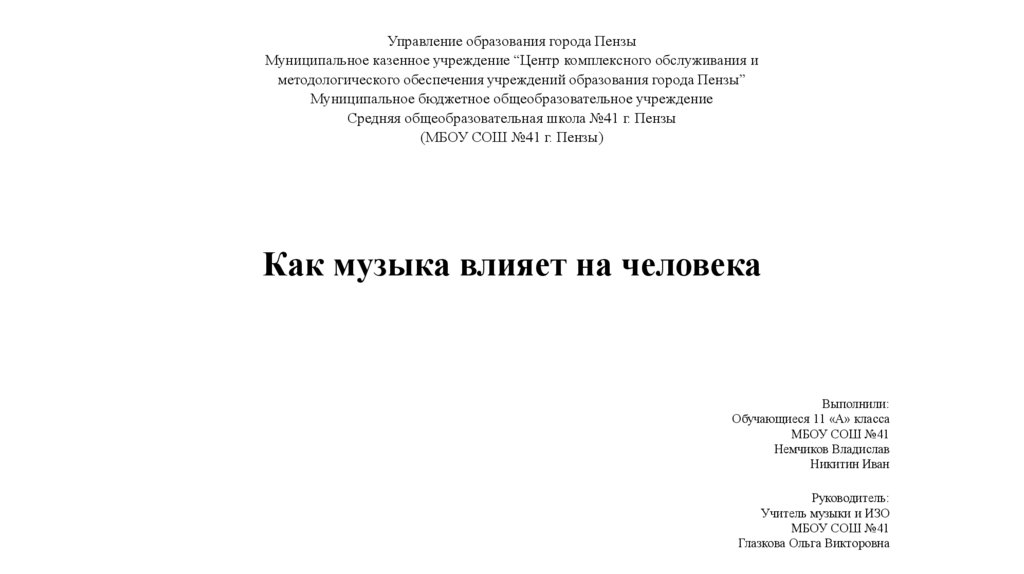 Управление образования города Пензы
Муниципальное казенное учреждение “Центр комплексного обслуживания и методологического обеспечения учреждений образования города Пензы”
Муниципальное бюджетное общеобразовательное учреждение
Средняя общеобразовательная школа №41 г. Пензы
(МБОУ СОШ №41 г. Пензы)

Как музыка влияет на человека

Выполнили:
Обучающиеся 11 «А» класса
МБОУ СОШ №41
Немчиков Владислав
Никитин Иван

Руководитель:
Учитель музыки и ИЗО
МБОУ СОШ №41
Глазкова Ольга Викторовна